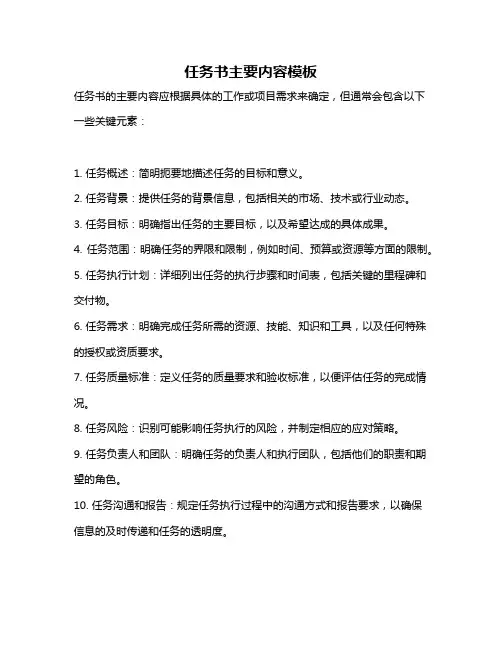 任务书主要内容模板

任务书的主要内容应根据具体的工作或项目需求来确定，但通常会包含以下一些关键元素：

1. 任务概述：简明扼要地描述任务的目标和意义。

2. 任务背景：提供任务的背景信息，包括相关的市场、技术或行业动态。

3. 任务目标：明确指出任务的主要目标，以及希望达成的具体成果。

4. 任务范围：明确任务的界限和限制，例如时间、预算或资源等方面的限制。

5. 任务执行计划：详细列出任务的执行步骤和时间表，包括关键的里程碑和交付物。

6. 任务需求：明确完成任务所需的资源、技能、知识和工具，以及任何特殊的授权或资质要求。

7. 任务质量标准：定义任务的质量要求和验收标准，以便评估任务的完成情况。

8. 任务风险：识别可能影响任务执行的风险，并制定相应的应对策略。

9. 任务负责人和团队：明确任务的负责人和执行团队，包括他们的职责和期望的角色。

10. 任务沟通和报告：规定任务执行过程中的沟通方式和报告要求，以确保信息的及时传递和任务的透明度。